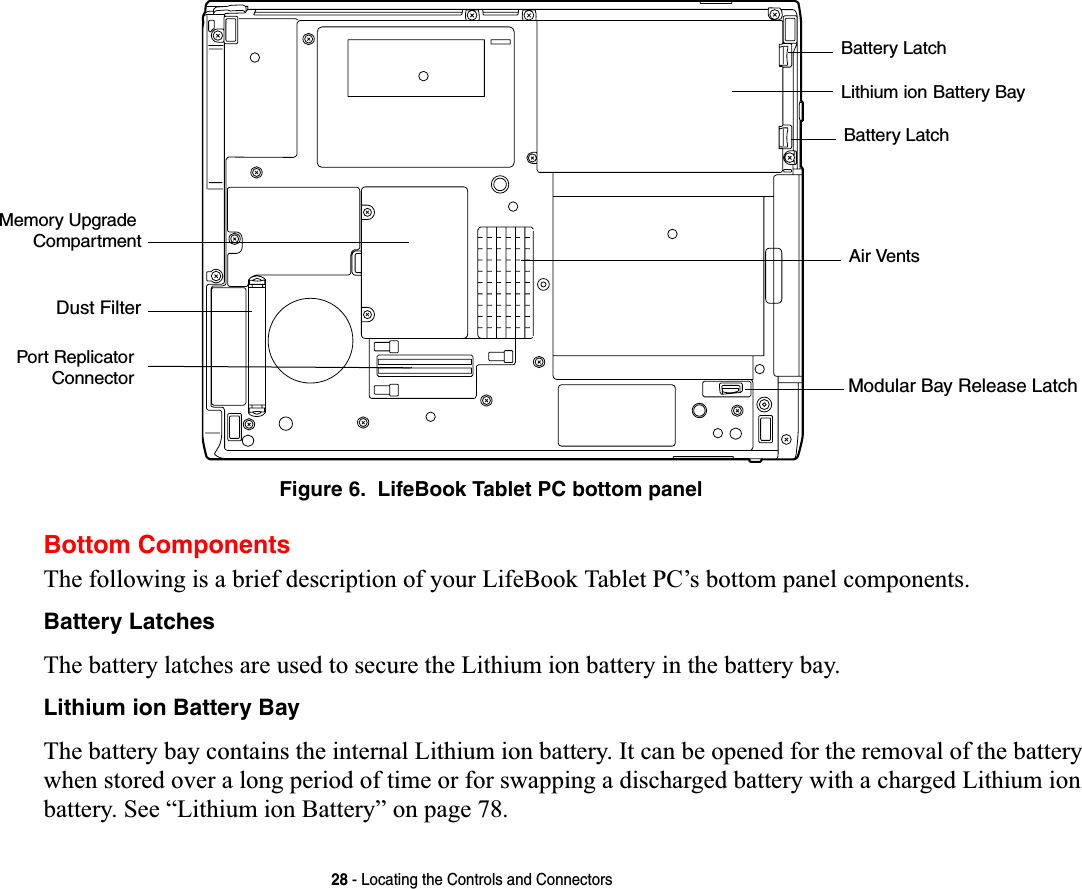 Battery Latch

Lithium ion Battery Bay

Battery Latch

Memory Upgrade Compartment

Air Vents

Dust Filter

Port Replicator Connector

Modular Bay Release Latch

Figure 6. LifeBook Tablet PC bottom panel

Bottom Components

The following is a brief description of your LifeBook Tablet PC’s bottom panel components.

Battery Latches

The battery latches are used to secure the Lithium ion battery in the battery bay.

Lithium ion Battery Bay

The battery bay contains the internal Lithium ion battery. It can be opened for the removal of the battery when stored over a long period of time or for swapping a discharged battery with a charged Lithium ion battery. See “Lithium ion Battery” on page 78.

28 - Locating the Controls and Connectors